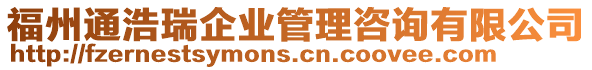 福州通浩瑞企业管理咨询有限公司
http://fzernestsymons.cn.coovee.com